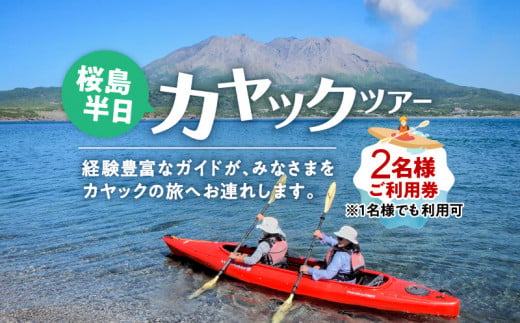 桜島半日

カヤックツアー

経験豊富なガイドが、みなさまをカヤックの旅へお連れします。

2名様ご利用券
※1名様でも利用可